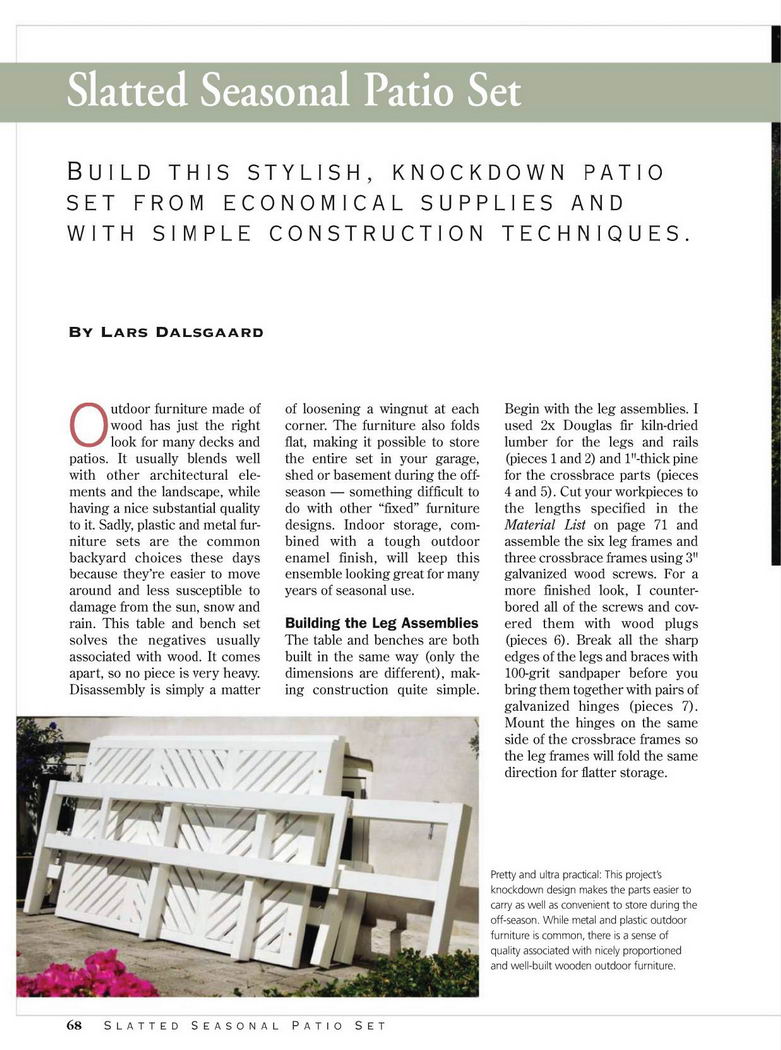 Slatted Seasonal Patio Set

BUILD THIS STYLISH, KNOCKDOWN PATIO SET FROM ECONOMICAL SUPPLIES AND WITH SIMPLE CONSTRUCTION TECHNIQUES.

BY LARS DALSGAARD

Outdoor furniture made of wood has just the right look for many decks and patios. It usually blends well with other architectural elements and the landscape, while having a nice substantial quality to it. Sadly, plastic and metal furniture sets are the common backyard choices these days because they're easier to move around and less susceptible to damage from the sun, snow and rain. This table and bench set solves the negatives usually associated with wood. It comes apart, so no piece is very heavy. Disassembly is simply a matter of loosening a wingnut at each corner. The furniture also folds flat, making it possible to store the entire set in your garage, shed or basement during the off-season — something difficult to do with other "fixed" furniture designs. Indoor storage, combined with a tough outdoor enamel finish, will keep this ensemble looking great for many years of seasonal use.

Building the Leg Assemblies
The table and benches are both built in the same way (only the dimensions are different), making construction quite simple. Begin with the leg assemblies. I used 2x Douglas fir kiln-dried lumber for the legs and rails (pieces 1 and 2) and 1"-thick pine for the crossbrace parts (pieces 4 and 5). Cut your workpieces to the lengths specified in the Material List on page 71 and assemble the six leg frames and three crossbrace frames using 3" galvanized wood screws. For a more finished look, I counterbored all of the screws and covered them with wood plugs (pieces 6). Break all the sharp edges of the legs and braces with 100-grit sandpaper before you bring them together with pairs of galvanized hinges (pieces 7). Mount the hinges on the same side of the crossbrace frames so the leg frames will fold the same direction for flatter storage.

Pretty and ultra practical: This project's knockdown design makes the parts easier to carry as well as convenient to store during the off-season. While metal and plastic outdoor furniture is common, there is a sense of quality associated with nicely proportioned and well-built wooden outdoor furniture.

68 SLATTED SEASONAL PATIO SET